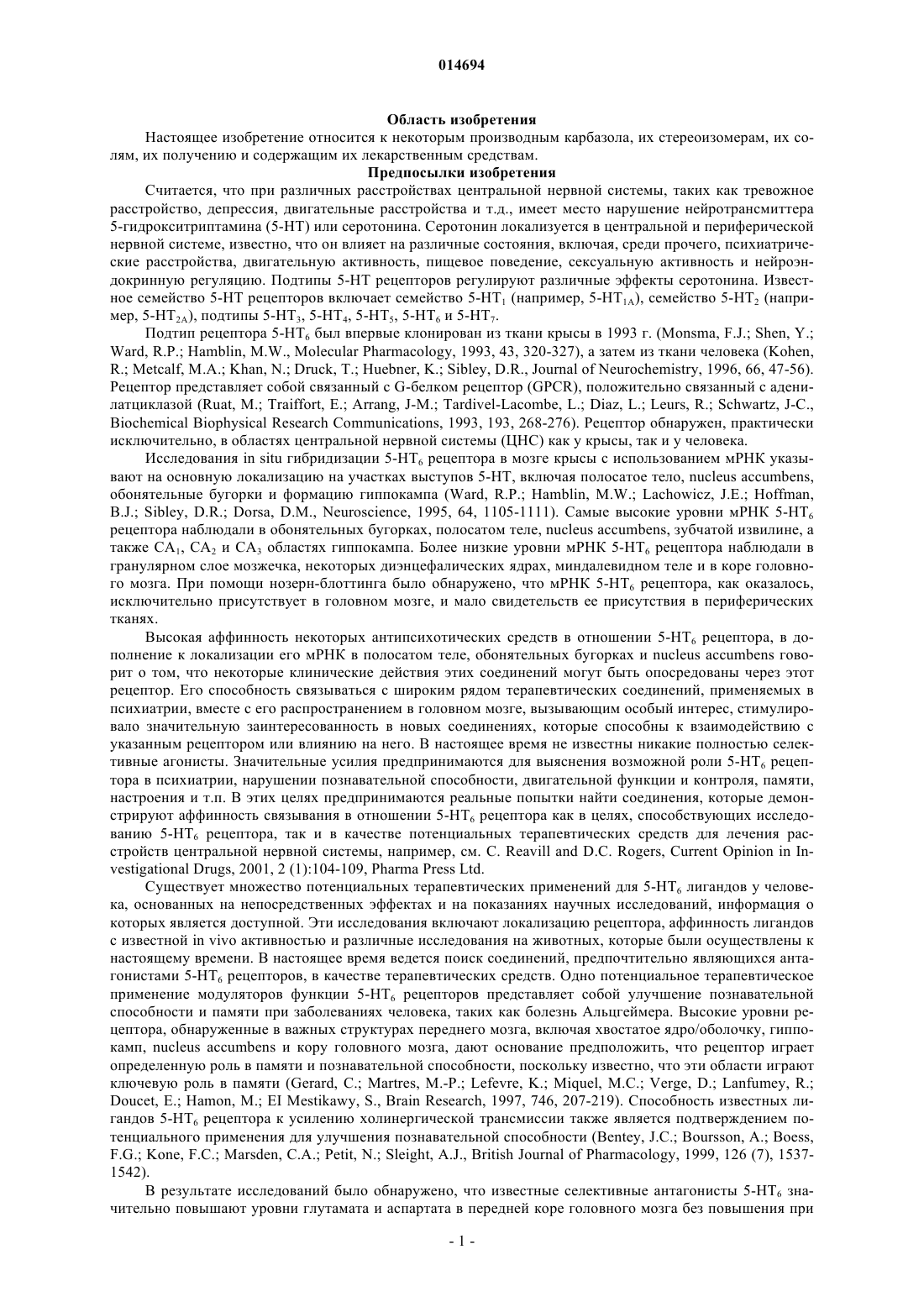 014694

Область изобретения

Настоящее изобретение относится к некоторым производным карбазола, их стереоизомерам, их солям, их получению и содержащим их лекарственным средствам.

Предпосылки изобретения

Считается, что при различных расстройствах центральной нервной системы, таких как тревожное расстройство, депрессия, двигательные расстройства и т.д., имеет место нарушение нейротрансмиттера 5-гидрокситриптамина (5-HT) или серотонина. Серотонин локализуется в центральной и периферической нервной системе, известно, что он влияет на различные состояния, включая, среди прочего, психиатрические расстройства, двигательную активность, пищевое поведение, сексуальную активность и нейроэндокринную регуляцию. Подтипы 5-HT рецепторов регулируют различные эффекты серотонина. Известное семейство 5-HT рецепторов включает семейство 5-HT$_1$ (например, 5-HT$_{1A}$), семейство 5-HT$_2$ (например, 5-HT$_{2A}$), подтипы 5-HT$_3$, 5-HT$_4$, 5-HT$_5$, 5-HT$_6$ и 5-HT$_7$.

Подтип рецептора 5-HT$_6$ был впервые клонирован из ткани крысы в 1993 г. (Monsma, F.J.; Shen, Y.; Ward, R.P.; Hamblin, M.W., Molecular Pharmacology, 1993, 43, 320-327), а затем из ткани человека (Kohen, R.; Metcalf, M.A.; Khan, N.; Druck, T.; Huebner, K.; Sibley, D.R., Journal of Neurochemistry, 1996, 66, 47-56). Рецептор представляет собой связанный с G-белком рецептор (GPCR), положительно связанный с аденилатциклазой (Ruat, M.; Traiffort, E.; Arrang, J-M.; Tardivel-Lacombe, L.; Diaz, L.; Leurs, R.; Schwartz, J-C., Biochemical Biophysical Research Communications, 1993, 193, 268-276). Рецептор обнаружен, практически исключительно, в областях центральной нервной системы (ЦНС) как у крысы, так и у человека.

Исследования in situ гибридизации 5-HT$_6$ рецептора в мозге крысы с использованием мРНК указывают на основную локализацию на участках выступов 5-HT, включая полосатое тело, nucleus accumbens, обонятельные бугорки и формацию гиппокампа (Ward, R.P.; Hamblin, M.W.; Lachowicz, J.E.; Hoffman, B.J.; Sibley, D.R.; Dorsa, D.M., Neuroscience, 1995, 64, 1105-1111). Самые высокие уровни мРНК 5-HT$_6$ рецептора наблюдали в обонятельных бугорках, полосатом теле, nucleus accumbens, зубчатой извилине, а также CA$_1$, CA$_2$ и CA$_3$ областях гиппокампа. Более низкие уровни мРНК 5-HT$_6$ рецептора наблюдали в гранулярном слое мозжечка, некоторых диэнцефалических ядрах, миндалевидном теле и в коре головного мозга. При помощи нозерн-блоттинга было обнаружено, что мРНК 5-HT$_6$ рецептора, как оказалось, исключительно присутствует в головном мозге, и мало свидетельств ее присутствия в периферических тканях.

Высокая аффинность некоторых антипсихотических средств в отношении 5-HT$_6$ рецептора, в дополнение к локализации его мРНК в полосатом теле, обонятельных бугорках и nucleus accumbens говорит о том, что некоторые клинические действия этих соединений могут быть опосредованы через этот рецептор. Его способность связываться с широким рядом терапевтических соединений, применяемых в психиатрии, вместе с его распространением в головном мозге, вызывающим особый интерес, стимулировало значительную заинтересованность в новых соединениях, которые способны к взаимодействию с указанным рецептором или влиянию на него. В настоящее время не известны никакие полностью селективные агонисты. Значительные усилия предпринимаются для выяснения возможной роли 5-HT$_6$ рецептора в психиатрии, нарушении познавательной способности, двигательной функции и контроля, памяти, настроения и т.п. В этих целях предпринимаются реальные попытки найти соединения, которые демонстрируют аффинность связывания в отношении 5-HT$_6$ рецептора как в целях, способствующих исследованию 5-HT$_6$ рецептора, так и в качестве потенциальных терапевтических средств для лечения расстройств центральной нервной системы, например, см. C. Reavill and D.C. Rogers, Current Opinion in Investigational Drugs, 2001, 2 (1):104-109, Pharma Press Ltd.

Существует множество потенциальных терапевтических применений для 5-HT$_6$ лигандов у человека, основанных на непосредственных эффектах и на показаниях научных исследований, информация о которых является доступной. Эти исследования включают локализацию рецептора, аффинность лигандов с известной in vivo активностью и различные исследования на животных, которые были осуществлены к настоящему времени. В настоящее время ведется поиск соединений, предпочтительно являющихся антагонистами 5-HT$_6$ рецепторов, в качестве терапевтических средств. Одно потенциальное терапевтическое применение модуляторов функции 5-HT$_6$ рецепторов представляет собой улучшение познавательной способности и памяти при заболеваниях человека, таких как болезнь Альцгеймера. Высокие уровни рецептора, обнаруженные в важных структурах переднего мозга, включая хвостатое ядро/оболочку, гиппокамп, nucleus accumbens и кору головного мозга, дают основание предположить, что рецептор играет определенную роль в памяти и познавательной способности, поскольку известно, что эти области играют ключевую роль в памяти (Gerard, C.; Martres, M.-P.; Lefevre, K.; Miquel, M.C.; Verge, D.; Lanfumey, R.; Doucet, E.; Hamon, M.; EI Mestikawy, S., Brain Research, 1997, 746, 207-219). Способность известных лигандов 5-HT$_6$ рецептора к усилению холинергической трансмиссии также является подтверждением потенциального применения для улучшения познавательной способности (Bentey, J.C.; Boursson, A.; Boess, F.G.; Kone, F.C.; Marsden, C.A.; Petit, N.; Sleight, A.J., British Journal of Pharmacology, 1999, 126 (7), 1537-1542).

В результате исследований было обнаружено, что известные селективные антагонисты 5-HT$_6$ значительно повышают уровни глутамата и аспартата в передней коре головного мозга без повышения при

- 1 -